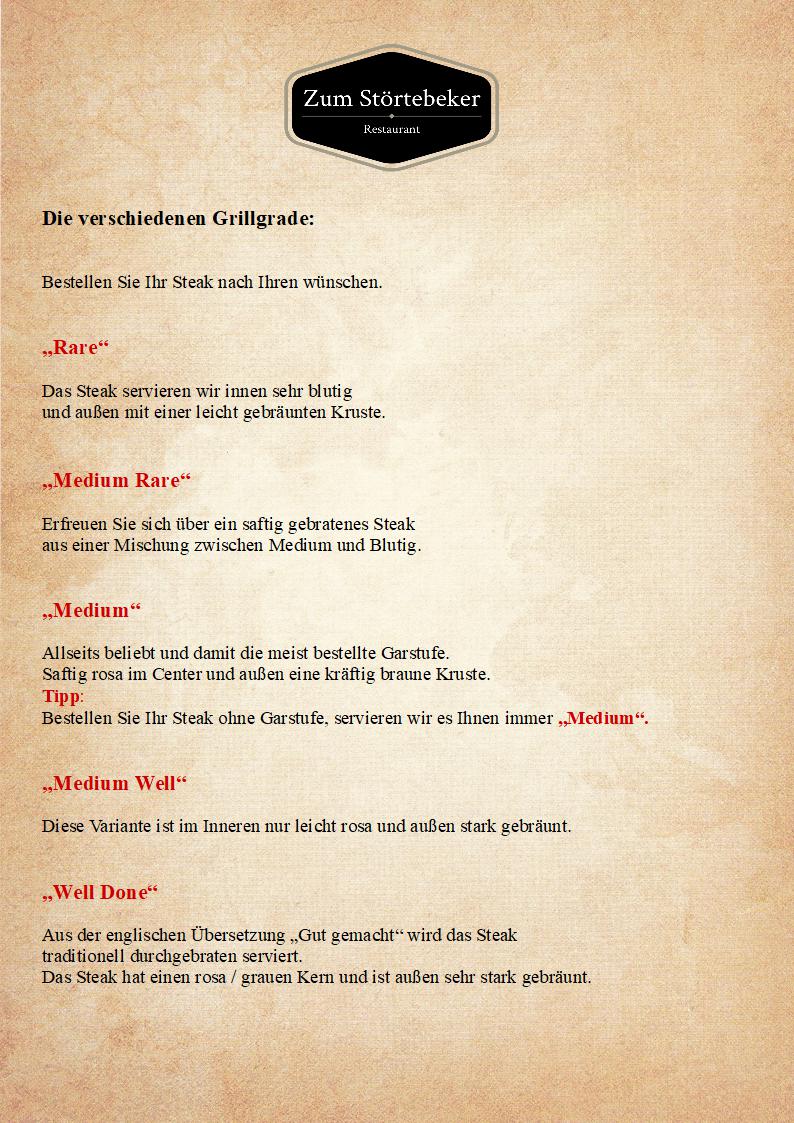 Zum Störtebeker
Restaurant

Die verschiedenen Grillgrade:

Bestellen Sie Ihr Steak nach Ihren wünschen.

„Rare“

Das Steak servieren wir innen sehr blutig
und außen mit einer leicht gebräunten Kruste.

„Medium Rare“

Erfreuen Sie sich über ein saftig gebratenes Steak
aus einer Mischung zwischen Medium und Blutig.

„Medium“

Allseits beliebt und damit die meist bestellte Garstufe.
Saftig rosa im Center und außen eine kräftig braune Kruste.
Tipp:
Bestellen Sie Ihr Steak ohne Garstufe, servieren wir es Ihnen immer „Medium“.

„Medium Well“

Diese Variante ist im Inneren nur leicht rosa und außen stark gebräunt.

„Well Done“

Aus der englischen Übersetzung „Gut gemacht“ wird das Steak
traditionell durchgebraten serviert.
Das Steak hat einen rosa / grauen Kern und ist außen sehr stark gebräunt.